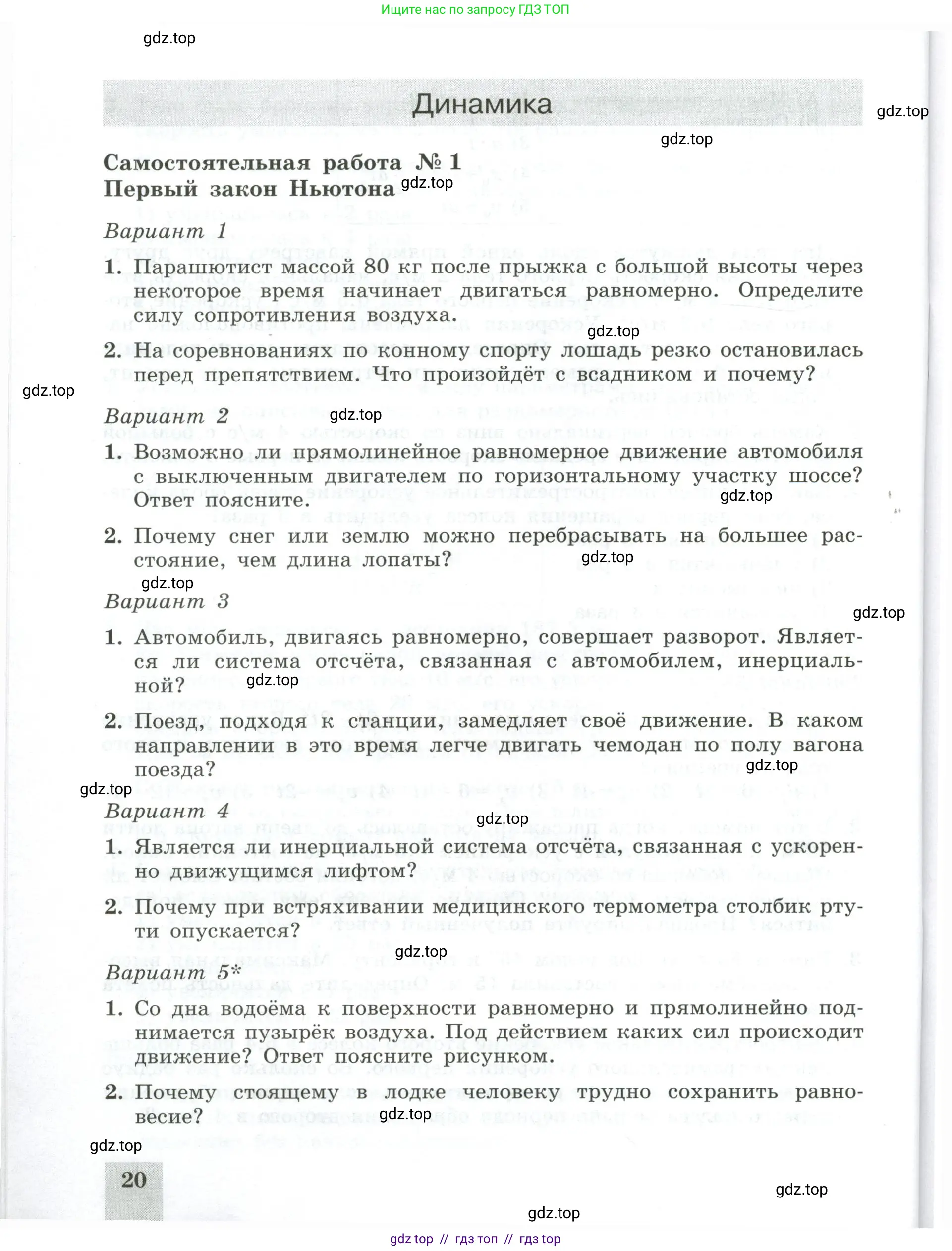 Ищите нас по запросу ГДЗ ТОП

gdz.top

Динамика

gdz.top

gdz.top

Самостоятельная работа № 1
Первый закон Ньютона gdz.top

Вариант 1

1. Парашютист массой 80 кг после прыжка с большой высоты через некоторое время начинает двигаться равномерно. Определите силу сопротивления воздуха.

gdz.top

2. На соревнованиях по конному спорту лошадь резко остановилась перед препятствием. Что произойдёт с всадником и почему?

gdz.top

Вариант 2 gdz.top

1. Возможно ли прямолинейное равномерное движение автомобиля с выключенным двигателем по горизонтальному участку шоссе? Ответ поясните.

gdz.top

2. Почему снег или землю можно перебрасывать на большее расстояние, чем длина лопаты?

gdz.top

gdz.top

Вариант 3

gdz.top

1. Автомобиль, двигаясь равномерно, совершает разворот. Является ли система отсчёта, связанная с автомобилем, инерциальной?

gdz.top

2. Поезд, подходя к станции, замедляет своё движение. В каком направлении в это время легче двигать чемодан по полу вагона поезда?

gdz.top

gdz.top

Вариант 4

gdz.top

1. Является ли инерциальной система отсчёта, связанная с ускоренно движущимся лифтом?

2. Почему при встряхивании медицинского термометра столбик ртути опускается?

gdz.top

Вариант 5*

1. Со дна водоёма к поверхности равномерно и прямолинейно поднимается пузырёк воздуха. Под действием каких сил происходит движение? Ответ поясните рисунком.

2. Почему стоящему в лодке человеку трудно сохранить равновесие?

gdz.top

gdz.top

20

gdz.top

gdz.top

gdz top // гдз топ // гдз top